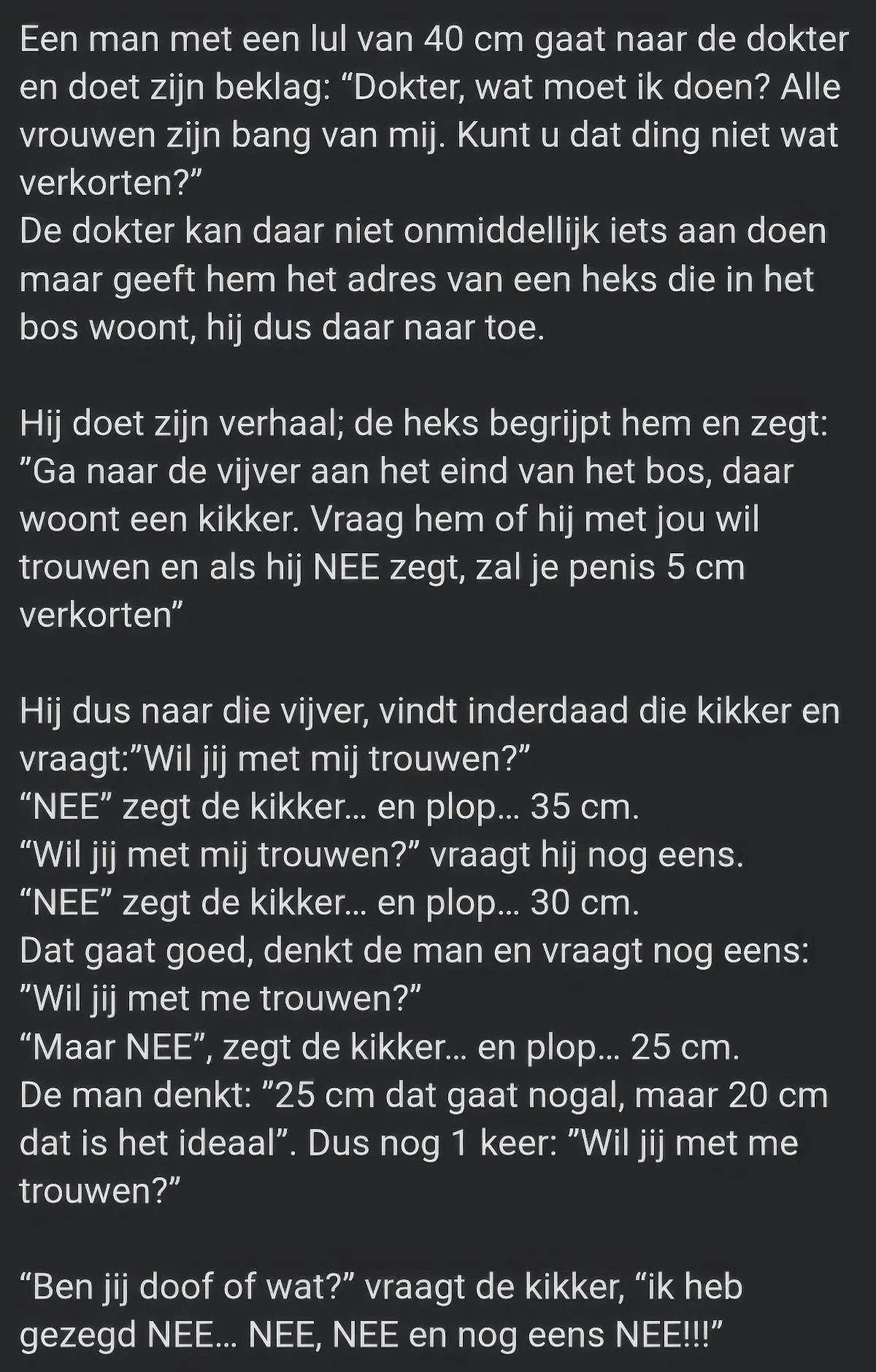 Een man met een lul van 40 cm gaat naar de dokter en doet zijn beklag: “Dokter, wat moet ik doen? Alle vrouwen zijn bang van mij. Kunt u dat ding niet wat verkorten?”
De dokter kan daar niet onmiddellijk iets aan doen maar geeft hem het adres van een heks die in het bos woont, hij dus daar naar toe.

Hij doet zijn verhaal; de heks begrijpt hem en zegt: ”Ga naar de vijver aan het eind van het bos, daar woont een kikker. Vraag hem of hij met jou wil trouwen en als hij NEE zegt, zal je penis 5 cm verkorten”

Hij dus naar die vijver, vindt inderdaad die kikker en vraagt:”Wil jij met mij trouwen?”
“NEE” zegt de kikker... en plop... 35 cm.
“Wil jij met mij trouwen?” vraagt hij nog eens.
“NEE” zegt de kikker... en plop... 30 cm.
Dat gaat goed, denkt de man en vraagt nog eens: ”Wil jij met me trouwen?”
“Maar NEE”, zegt de kikker... en plop... 25 cm.
De man denkt: ”25 cm dat gaat nogal, maar 20 cm dat is het ideaal”. Dus nog 1 keer: ”Wil jij met me trouwen?”

“Ben jij doof of wat?” vraagt de kikker, “ik heb gezegd NEE... NEE, NEE en nog eens NEE!!!”